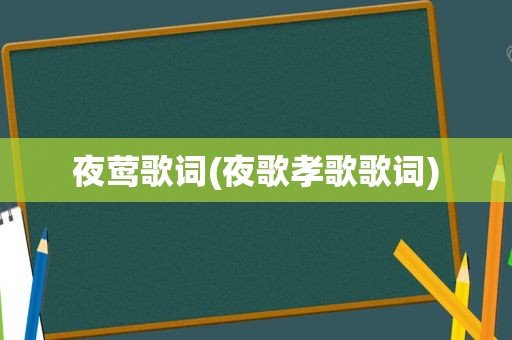 夜莺歌词(夜歌孝歌歌词)